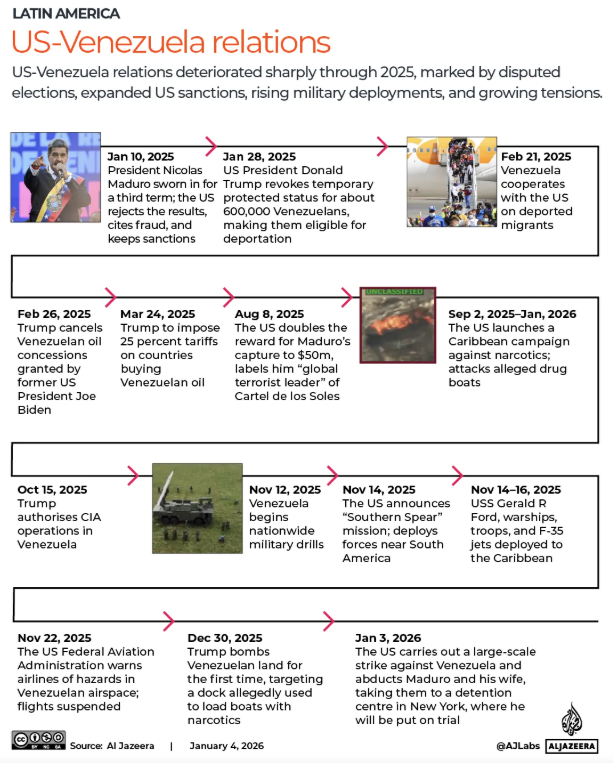 LATIN AMERICA

US-Venezuela relations

US-Venezuela relations deteriorated sharply through 2025, marked by disputed elections, expanded US sanctions, rising military deployments, and growing tensions.

Jan 10, 2025
President Nicolas Maduro sworn in for a third term; the US rejects the results, cites fraud, and keeps sanctions

Jan 28, 2025
US President Donald Trump revokes temporary protected status for about 600,000 Venezuelans, making them eligible for deportation

Feb 21, 2025
Venezuela cooperates with the US on deported migrants

Feb 26, 2025
Trump cancels Venezuelan oil concessions granted by former US President Joe Biden

Mar 24, 2025
Trump to impose 25 percent tariffs on countries buying Venezuelan oil

Aug 8, 2025
The US doubles the reward for Maduro's capture to $50m, labels him "global terrorist leader" of Cartel de los Soles

UNCLASSIFIED

Sep 2, 2025–Jan, 2026
The US launches a Caribbean campaign against narcotics; attacks alleged drug boats

Oct 15, 2025
Trump authorises CIA operations in Venezuela

Nov 12, 2025
Venezuela begins nationwide military drills

Nov 14, 2025
The US announces "Southern Spear" mission; deploys forces near South America

Nov 14–16, 2025
USS Gerald R Ford, warships, troops, and F-35 jets deployed to the Caribbean

Nov 22, 2025
The US Federal Aviation Administration warns airlines of hazards in Venezuelan airspace; flights suspended

Dec 30, 2025
Trump bombs Venezuelan land for the first time, targeting a dock allegedly used to load boats with narcotics

Jan 3, 2026
The US carries out a large-scale strike against Venezuela and abducts Maduro and his wife, taking them to a detention centre in New York, where he will be put on trial

Source: Al Jazeera | January 4, 2026

@AJLabs ALJAZEERA